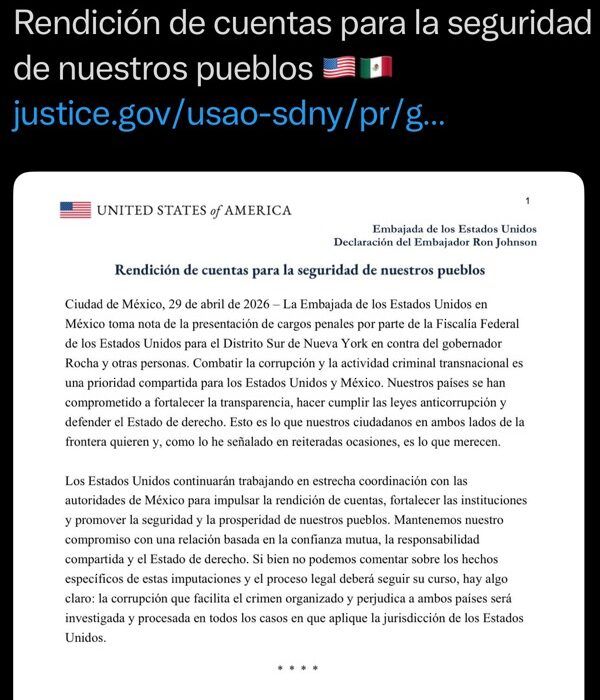 Rendición de cuentas para la seguridad de nuestros pueblos 🇺🇸🇲🇽
justice.gov/usao-sdny/pr/g...

UNITED STATES of AMERICA

1

Embajada de los Estados Unidos
Declaración del Embajador Ron Johnson

Rendición de cuentas para la seguridad de nuestros pueblos

Ciudad de México, 29 de abril de 2026 – La Embajada de los Estados Unidos en México toma nota de la presentación de cargos penales por parte de la Fiscalía Federal de los Estados Unidos para el Distrito Sur de Nueva York en contra del gobernador Rocha y otras personas. Combatir la corrupción y la actividad criminal transnacional es una prioridad compartida para los Estados Unidos y México. Nuestros países se han comprometido a fortalecer la transparencia, hacer cumplir las leyes anticorrupción y defender el Estado de derecho. Esto es lo que nuestros ciudadanos en ambos lados de la frontera quieren y, como lo he señalado en reiteradas ocasiones, es lo que merecen.

Los Estados Unidos continuarán trabajando en estrecha coordinación con las autoridades de México para impulsar la rendición de cuentas, fortalecer las instituciones y promover la seguridad y la prosperidad de nuestros pueblos. Mantenemos nuestro compromiso con una relación basada en la confianza mutua, la responsabilidad compartida y el Estado de derecho. Si bien no podemos comentar sobre los hechos específicos de estas imputaciones y el proceso legal deberá seguir su curso, hay algo claro: la corrupción que facilita el crimen organizado y perjudica a ambos países será investigada y procesada en todos los casos en que aplique la jurisdicción de los Estados Unidos.

* * * *